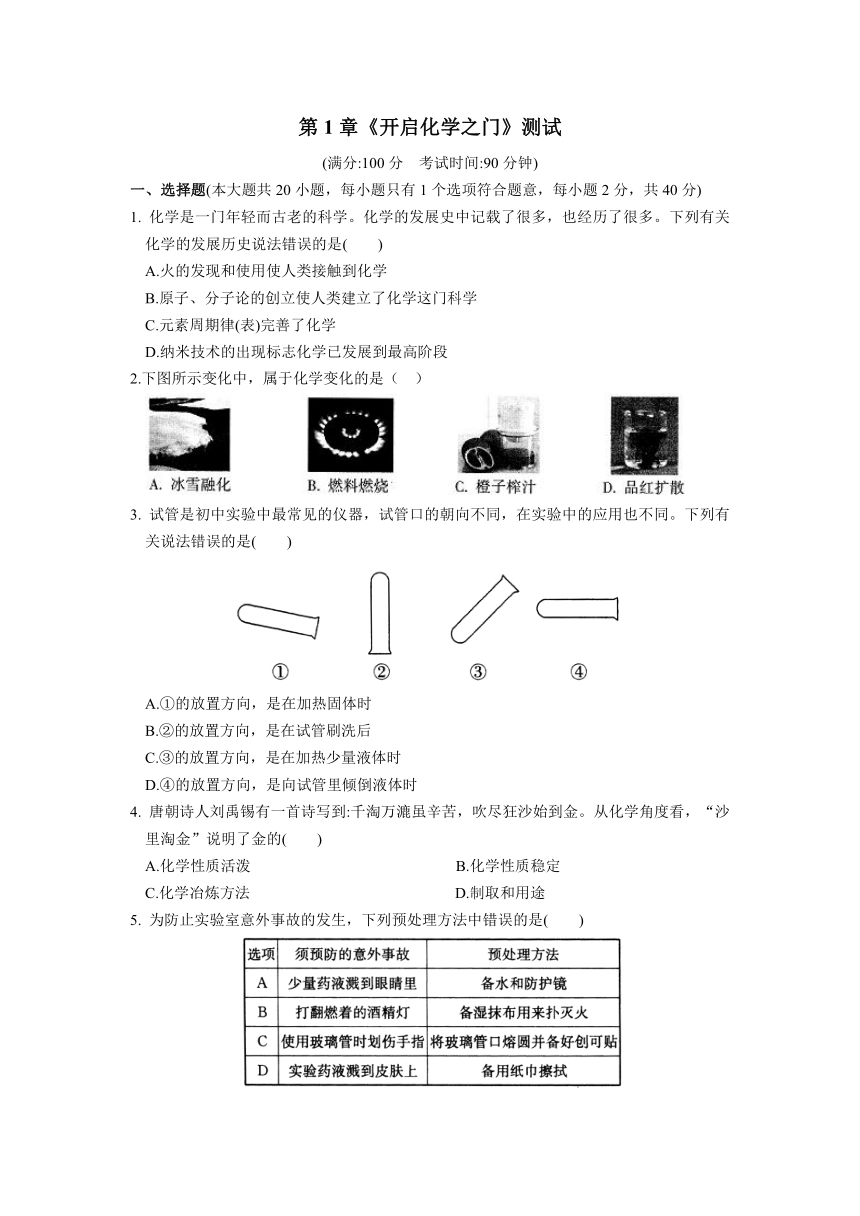 第 1 章《开启化学之门》测试

(满分:100 分　考试时间:90 分钟)

一、选择题(本大题共 20 小题，每小题只有 1 个选项符合题意，每小题 2 分，共 40 分)

1. 化学是一门年轻而古老的科学。化学的发展史中记载了很多，也经历了很多。下列有关化学的发展历史说法错误的是(　　)

A.火的发现和使用使人类接触到化学

B.原子、分子论的创立使人类建立了化学这门科学

C.元素周期律(表)完善了化学

D.纳米技术的出现标志化学已发展到最高阶段

2.下图所示变化中，属于化学变化的是（　）

A. 冰雪融化　B. 燃料燃烧　C. 橙子榨汁　D. 品红扩散

3. 试管是初中实验中最常见的仪器，试管口的朝向不同，在实验中的应用也不同。下列有关说法错误的是(　　)

①　②　③　④

A.①的放置方向，是在加热固体时

B.②的放置方向，是在试管刷洗后

C.③的放置方向，是在加热少量液体时

D.④的放置方向，是向试管里倾倒液体时

4. 唐朝诗人刘禹锡有一首诗写到:千淘万漉虽辛苦，吹尽狂沙始到金。从化学角度看，“沙里淘金”说明了金的(　　)

A.化学性质活泼

B.化学性质稳定

C.化学冶炼方法

D.制取和用途

5. 为防止实验室意外事故的发生，下列预处理方法中错误的是(　　)

| 选项 | 须预防的意外事故 | 预处理方法 |
|---|---|---|
| A | 少量药液溅到眼睛里 | 备水和防护镜 |
| B | 打翻燃着的酒精灯 | 备湿抹布用来扑灭火 |
| C | 使用玻璃管时划伤手指 | 将玻璃管口熔圆并备好创可贴 |
| D | 实验药液溅到皮肤上 | 备用纸巾擦拭 |